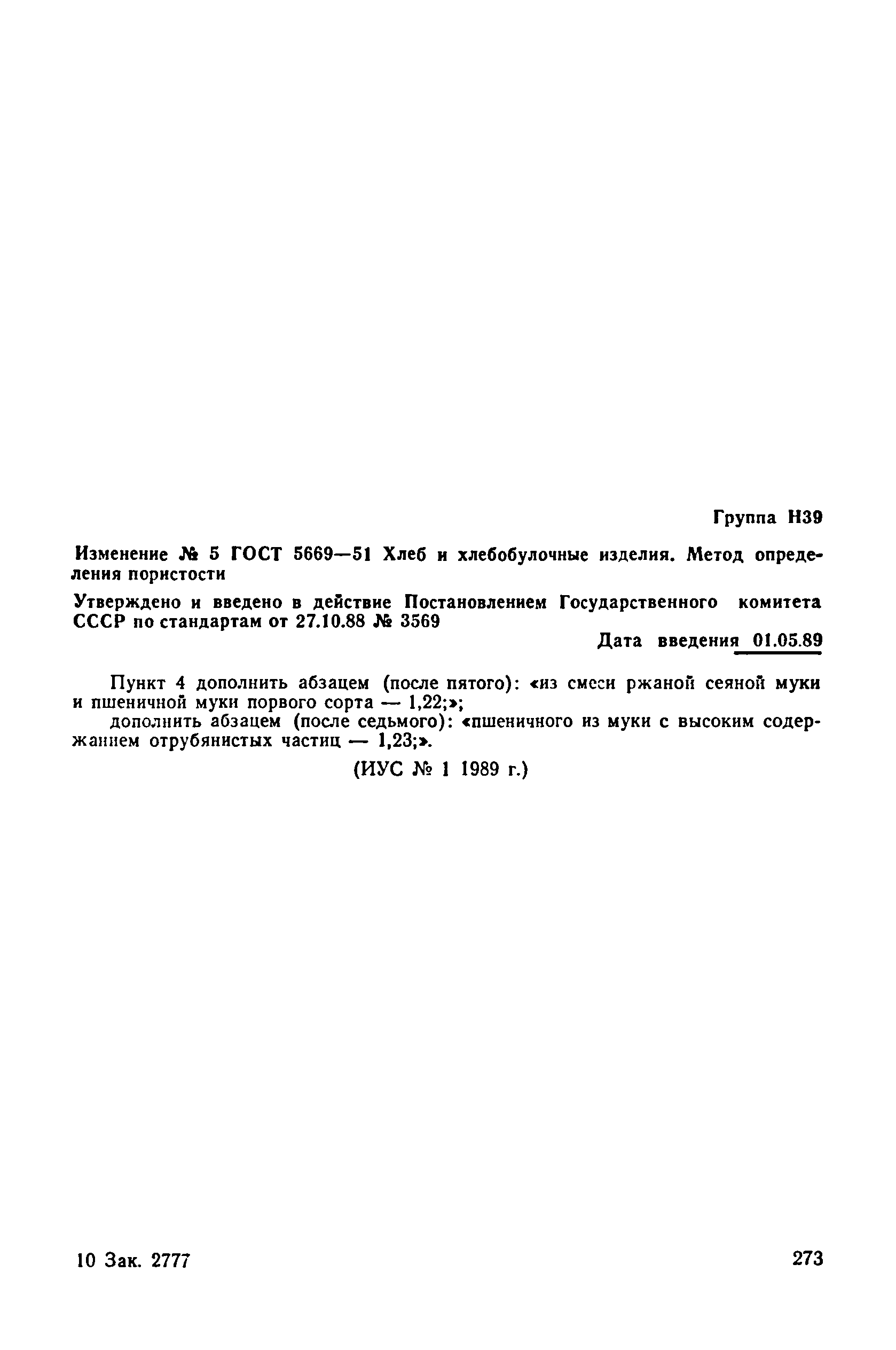 Группа Н39

Изменение № 5 ГОСТ 5669—51 Хлеб и хлебобулочные изделия. Метод определения пористости

Утверждено и введено в действие Постановлением Государственного комитета СССР по стандартам от 27.10.88 № 3569

Дата введения 01.05.89

Пункт 4 дополнить абзацем (после пятого): «из смеси ржаной сеяной муки и пшеничной муки порвого сорта — 1,22;»;
дополнить абзацем (после седьмого): «пшеничного из муки с высоким содержанием отрубянистых частиц — 1,23;».

(ИУС № 1 1989 г.)

10 Зак. 2777

273